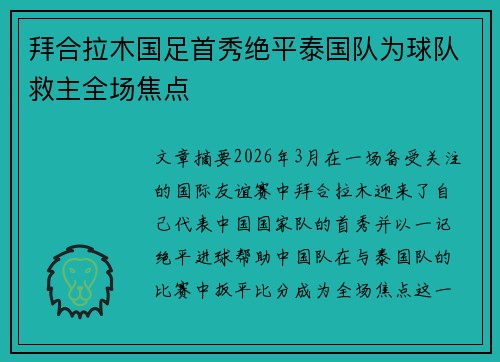 拜合拉木国足首秀绝平泰国队为球队救主全场焦点

文章摘要2026年3月在一场备受关注的国际友谊赛中拜合拉木迎来了自己代表中国国家队的首秀并以一记绝平进球帮助中国队在与泰国队的比赛中扳平比分成为全场焦点这一